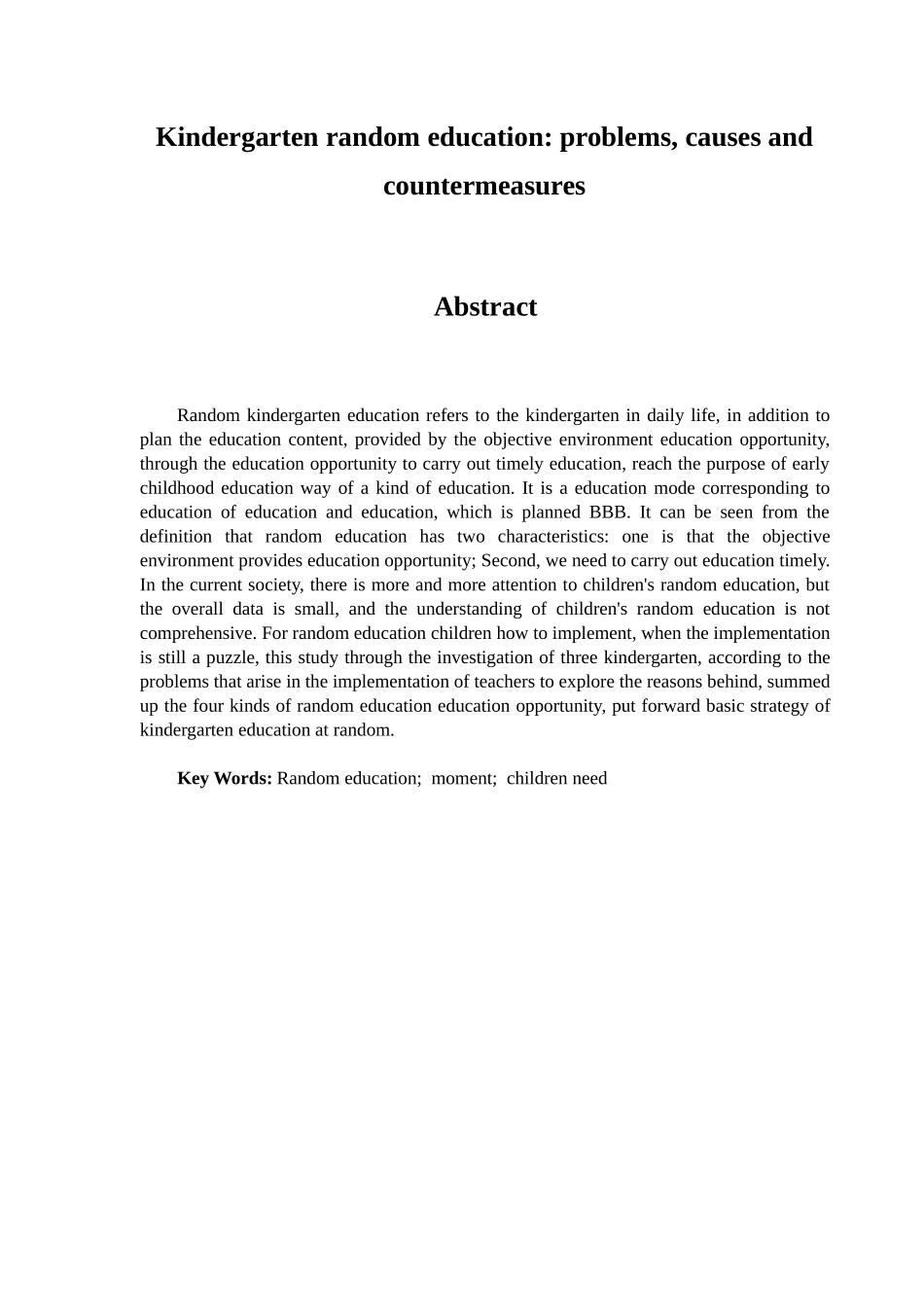 Kindergarten random education: problems, causes and countermeasures

Abstract

Random kindergarten education refers to the kindergarten in daily life, in addition to plan the education content, provided by the objective environment education opportunity, through the education opportunity to carry out timely education, reach the purpose of early childhood education way of a kind of education. It is a education mode corresponding to education of education and education, which is planned BBB. It can be seen from the definition that random education has two characteristics: one is that the objective environment provides education opportunity; Second, we need to carry out education timely. In the current society, there is more and more attention to children's random education, but the overall data is small, and the understanding of children's random education is not comprehensive. For random education children how to implement, when the implementation is still a puzzle, this study through the investigation of three kindergarten, according to the problems that arise in the implementation of teachers to explore the reasons behind, summed up the four kinds of random education education opportunity, put forward basic strategy of kindergarten education at random.

Key Words: Random education; moment; children need